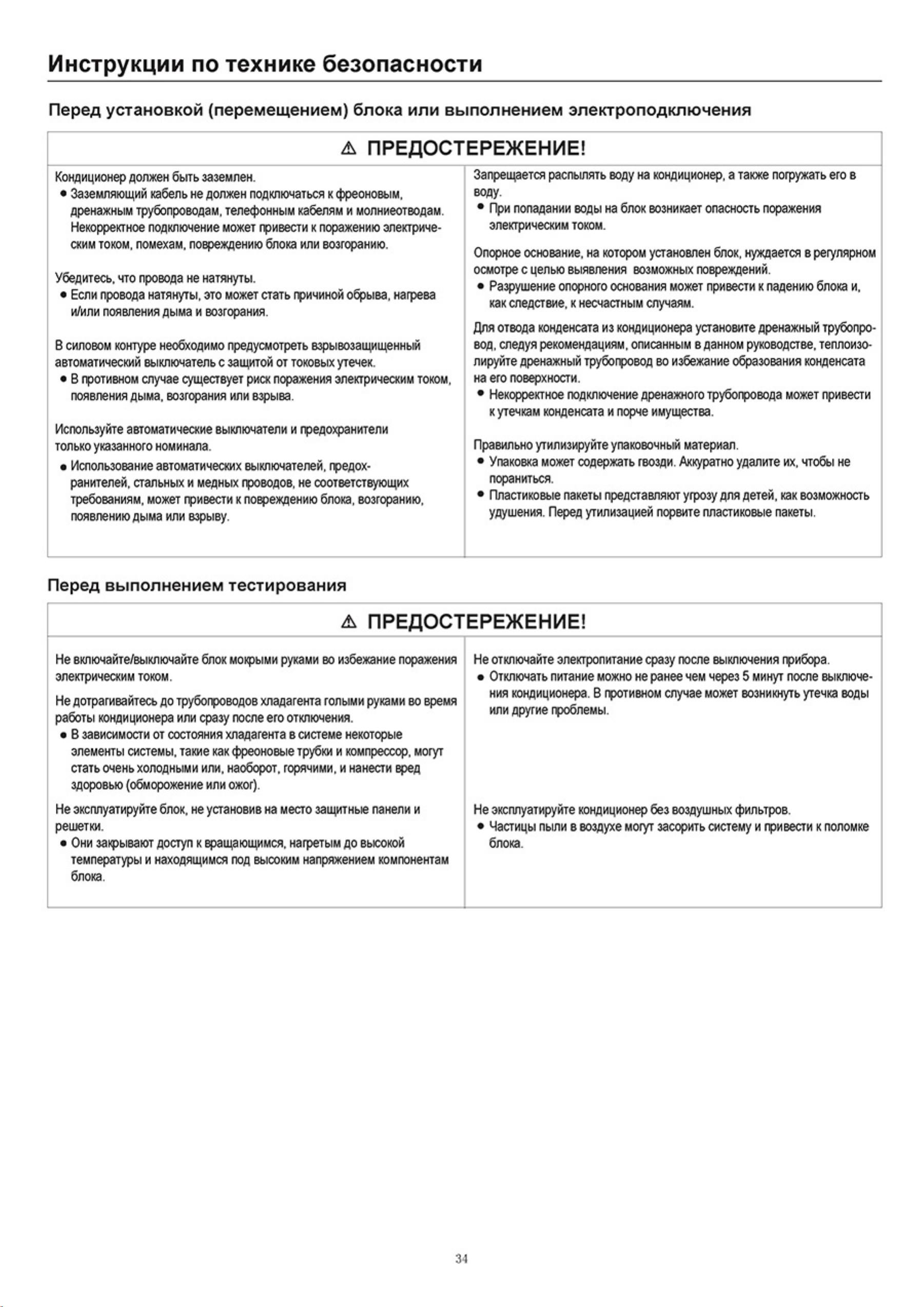 Инструкции по технике безопасности

Перед установкой (перемещением) блока или выполнением электроподключения

⚠ ПРЕДОСТЕРЕЖЕНИЕ!

Кондиционер должен быть заземлен.
● Заземляющий кабель не должен подключаться к фреоновым, дренажным трубопроводам, телефонным кабелям и молниеотводам. Некорректное подключение может привести к поражению электрическим током, помехам, повреждению блока или возгоранию.

Убедитесь, что провода не натянуты.
● Если провода натянуты, это может стать причиной обрыва, нагрева и/или появления дыма и возгорания.

В силовом контуре необходимо предусмотреть взрывозащищенный автоматический выключатель с защитой от токовых утечек.
● В противном случае существует риск поражения электрическим током, появления дыма, возгорания или взрыва.

Используйте автоматические выключатели и предохранители только указанного номинала.
● Использование автоматических выключателей, предохранителей, стальных и медных проводов, не соответствующих требованиям, может привести к повреждению блока, возгоранию, появлению дыма или взрыву.

Запрещается распылять воду на кондиционер, а также погружать его в воду.
● При попадании воды на блок возникает опасность поражения электрическим током.

Опорное основание, на котором установлен блок, нуждается в регулярном осмотре с целью выявления возможных повреждений.
● Разрушение опорного основания может привести к падению блока и, как следствие, к несчастным случаям.

Для отвода конденсата из кондиционера установите дренажный трубопровод, следуя рекомендациям, описанным в данном руководстве, теплоизолируйте дренажный трубопровод во избежание образования конденсата на его поверхности.
● Некорректное подключение дренажного трубопровода может привести к утечкам конденсата и порче имущества.

Правильно утилизируйте упаковочный материал.
● Упаковка может содержать гвозди. Аккуратно удалите их, чтобы не пораниться.
● Пластиковые пакеты представляют угрозу для детей, как возможность удушения. Перед утилизацией порвите пластиковые пакеты.

Перед выполнением тестирования

⚠ ПРЕДОСТЕРЕЖЕНИЕ!

Не включайте/выключайте блок мокрыми руками во избежание поражения электрическим током.

Не дотрагивайтесь до трубопроводов хладагента голыми руками во время работы кондиционера или сразу после его отключения.
● В зависимости от состояния хладагента в системе некоторые элементы системы, такие как фреоновые трубки и компрессор, могут стать очень холодными или, наоборот, горячими, и нанести вред здоровью (обморожение или ожог).

Не эксплуатируйте блок, не установив на место защитные панели и решетки.
● Они закрывают доступ к вращающимся, нагретым до высокой температуры и находящимся под высоким напряжением компонентам блока.

Не отключайте электропитание сразу после выключения прибора.
● Отключать питание можно не ранее чем через 5 минут после выключения кондиционера. В противном случае может возникнуть утечка воды или другие проблемы.

Не эксплуатируйте кондиционер без воздушных фильтров.
● Частицы пыли в воздухе могут засорить систему и привести к поломке блока.

34